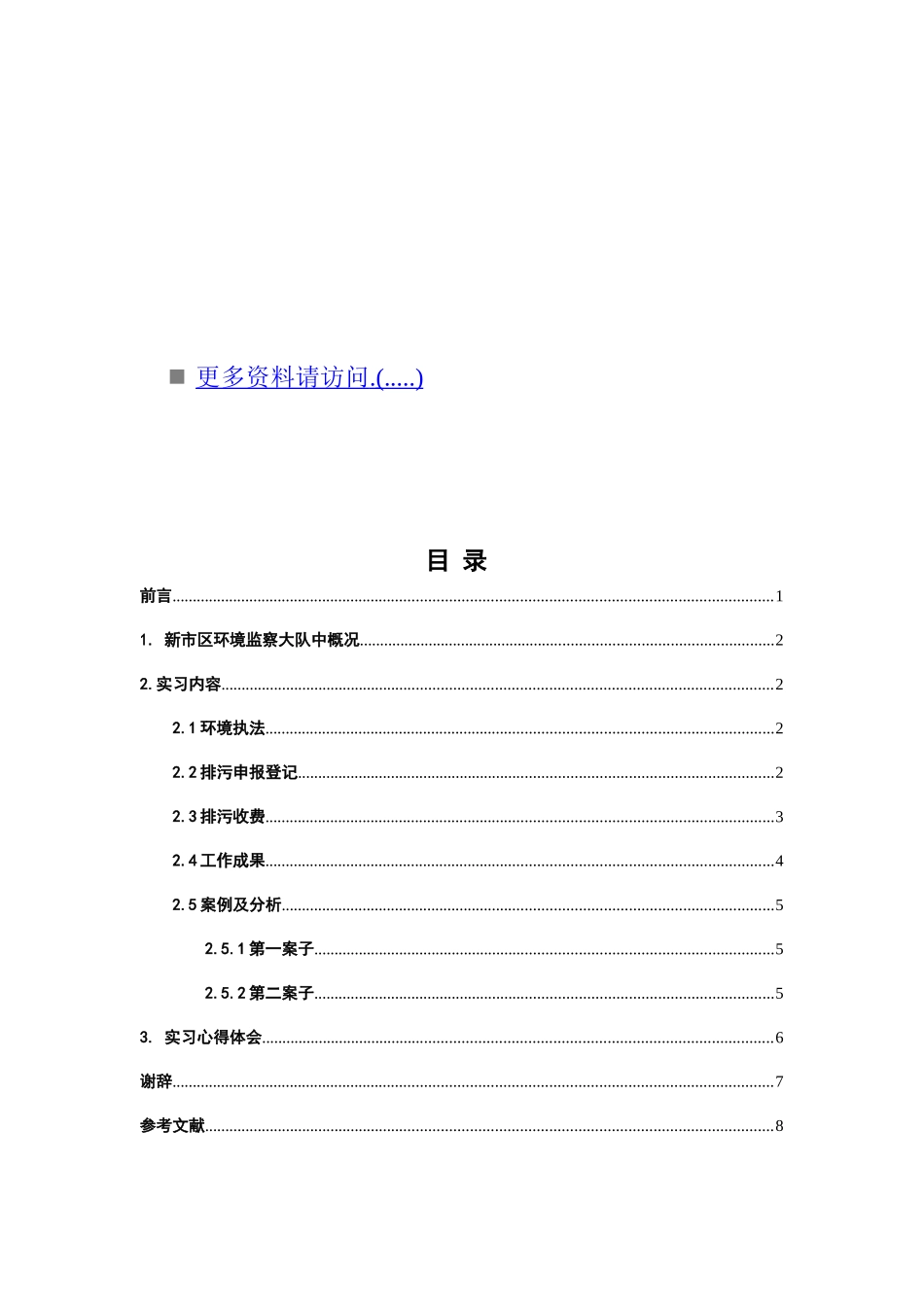 ■ 更多资料请访问.(.....)

目 录

前言......1

1. 新市区环境监察大队中概况......2

2.实习内容......2

2.1环境执法......2

2.2排污申报登记......2

2.3排污收费......3

2.4工作成果......4

2.5案例及分析......5

2.5.1第一案子......5

2.5.2第二案子......5

3. 实习心得体会......6

谢辞......7

参考文献......8